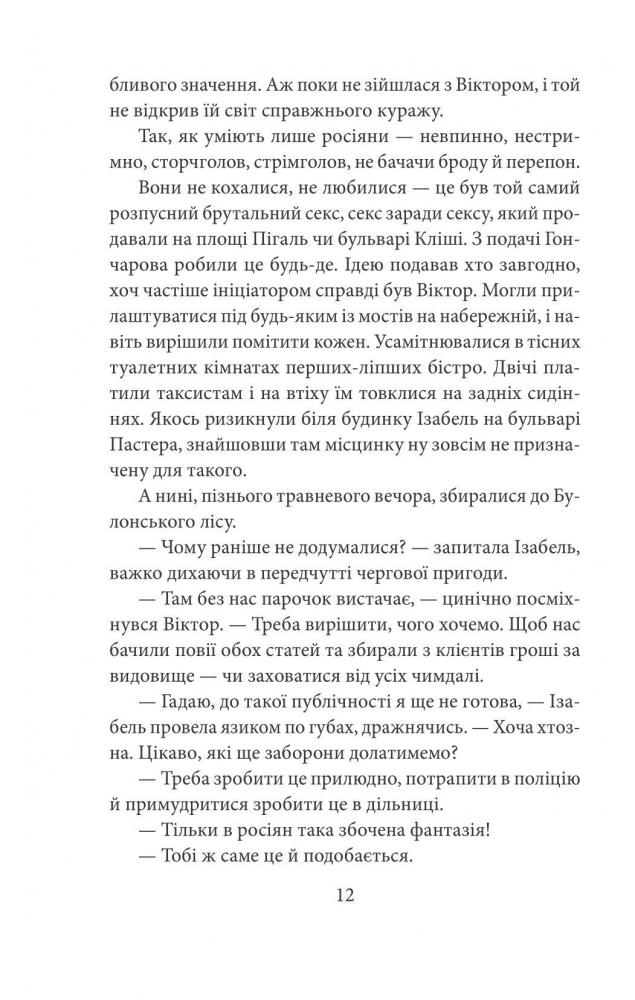 бливого значення. Аж поки не зійшлася з Віктором, і той не відкрив їй світ справжнього куражу.

Так, як уміють лише росіяни — невпинно, нестримно, сторчголов, стрімголов, не бачачи броду й перепон.

Вони не кохалися, не любилися — це був той самий розпусний брутальний секс, секс заради сексу, який продавали на площі Пігаль чи бульварі Кліші. З подачі Гончарова робили це будь-де. Ідею подавав хто завгодно, хоч частіше ініціатором справді був Віктор. Могли прилаштуватися під будь-яким із мостів на набережній, і навіть вирішили помітити кожен. Усамітнювалися в тісних туалетних кімнатах перших-ліпших бістро. Двічі платили таксистам і на втіху їм товклися на задніх сидіннях. Якось ризикнули біля будинку Ізабель на бульварі Пастера, знайшовши там місцинку ну зовсім не призначену для такого.

А нині, пізнього травневого вечора, збиралися до Булонського лісу.

— Чому раніше не додумалися? — запитала Ізабель, важко дихаючи в передчутті чергової пригоди.

— Там без нас парочок вистачає, — цинічно посміхнувся Віктор. — Треба вирішити, чого хочемо. Щоб нас бачили повії обох статей та збирали з клієнтів гроші за видовище — чи заховатися від усіх чимдалі.

— Гадаю, до такої публічності я ще не готова, — Ізабель провела язиком по губах, дражнячись. — Хоча хтозна. Цікаво, які ще заборони долатимемо?

— Треба зробити це прилюдно, потрапити в поліцію й примудритися зробити це в дільниці.

— Тільки в росіян така збочена фантазія!

— Тобі ж саме це й подобається.

12